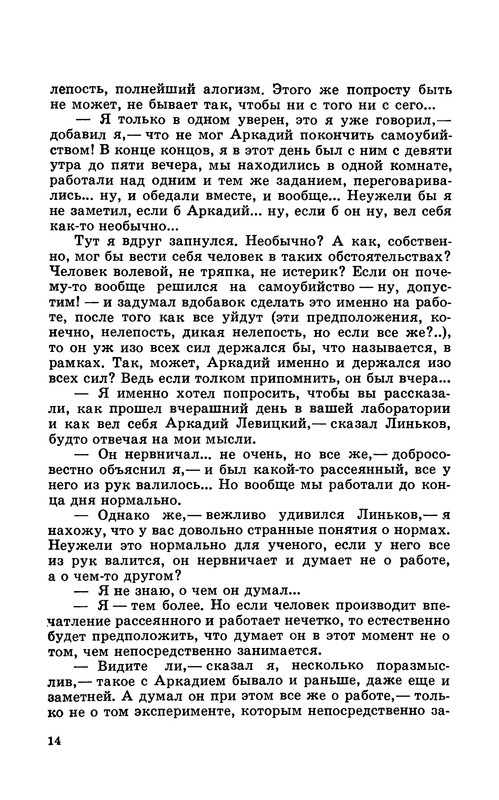 лепость, полнейший алогизм. Этого же попросту быть не может, не бывает так, чтобы ни с того ни с сего...

— Я только в одном уверен, это я уже говорил,— добавил я,— что не мог Аркадий покончить самоубийством! В конце концов, я в этот день был с ним с девяти утра до пяти вечера, мы находились в одной комнате, работали над одним и тем же заданием, переговаривались... ну, и обедали вместе, и вообще... Неужели бы я не заметил, если б Аркадий... ну, если б он ну, вел себя как-то необычно...

Тут я вдруг запнулся. Необычно? А как, собственно, мог бы вести себя человек в таких обстоятельствах? Человек волевой, не тряпка, не истерик? Если он почему-то вообще решился на самоубийство — ну, допустим! — и задумал вдобавок сделать это именно на работе, после того как все уйдут (эти предположения, конечно, нелепость, дикая нелепость, но если все же?..), то он уж изо всех сил держался бы, что называется, в рамках. Так, может, Аркадий именно и держался изо всех сил? Ведь если толком припомнить, он был вчера...

— Я именно хотел попросить, чтобы вы рассказали, как прошел вчерашний день в вашей лаборатории и как вел себя Аркадий Левицкий,— сказал Линьков, будто отвечая на мои мысли.

— Он нервничал... не очень, но все же,— добросовестно объяснил я,— и был какой-то рассеянный, все у него из рук валилось... Но вообще мы работали до конца дня нормально.

— Однако же,— вежливо удивился Линьков,— я нахожу, что у вас довольно странные понятия о нормах. Неужели это нормально для ученого, если у него все из рук валится, он нервничает и думает не о работе, а о чем-то другом?

— Я не знаю, о чем он думал...

— Я — тем более. Но если человек производит впечатление рассеянного и работает нечетко, то естественно будет предположить, что думает он в этот момент не о том, чем непосредственно занимается.

— Видите ли,— сказал я, несколько поразмыслив,— такое с Аркадием бывало и раньше, даже еще и заметней. А думал он при этом все же о работе,— только не о том эксперименте, которым непосредственно за-

14